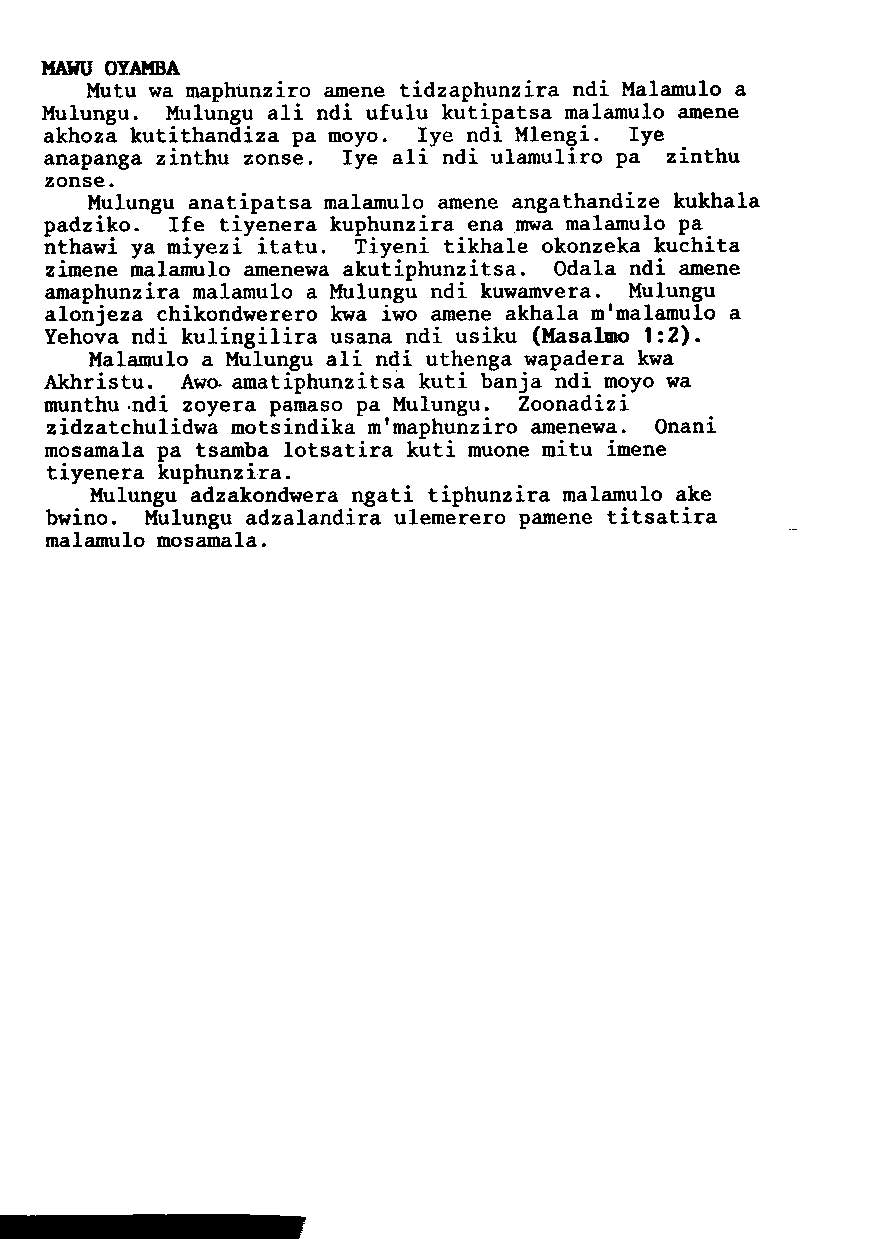 MAWU OYAMBA

Mutu wa maphunziro amene tidzaphunzira ndi Malamulo a Mulungu. Mulungu ali ndi ufulu kutipatsa malamulo amene akhoza kutithandiza pa moyo. Iye ndi Mlengi. Iye anapanga zinthu zonse. Iye ali ndi ulamuliro pa zinthu zonse.

Mulungu anatipatsa malamulo amene angathandize kukhala padziko. Ife tiyenera kuphunzira ena mwa malamulo pa nthawi ya miyezi itatu. Tiyeni tikhale okonzeka kuchita zimene malamulo amenewa akutiphunzitsa. Odala ndi amene amaphunzira malamulo a Mulungu ndi kuwamvera. Mulungu alonjeza chikondwerero kwa iwo amene akhala m'malamulo a Yehova ndi kulingilira usana ndi usiku (Masalmo 1:2).

Malamulo a Mulungu ali ndi uthenga wapadera kwa Akhristu. Awo amatiphunzitsa kuti banja ndi moyo wa munthu ndi zoyera pamaso pa Mulungu. Zoonadizi zidzatchulidwa motsindika m'maphunziro amenewa. Onani mosamala pa tsamba lotsatira kuti muone mitu imene tiyenera kuphunzira.

Mulungu adzakondwera ngati tiphunzira malamulo ake bwino. Mulungu adzalandira ulemerero pamene titsatira malamulo mosamala.